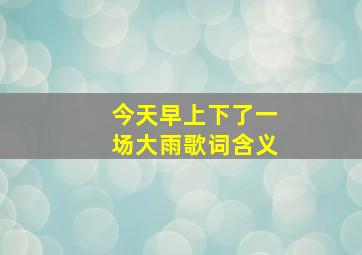 今天早上下了一场大雨歌词含义